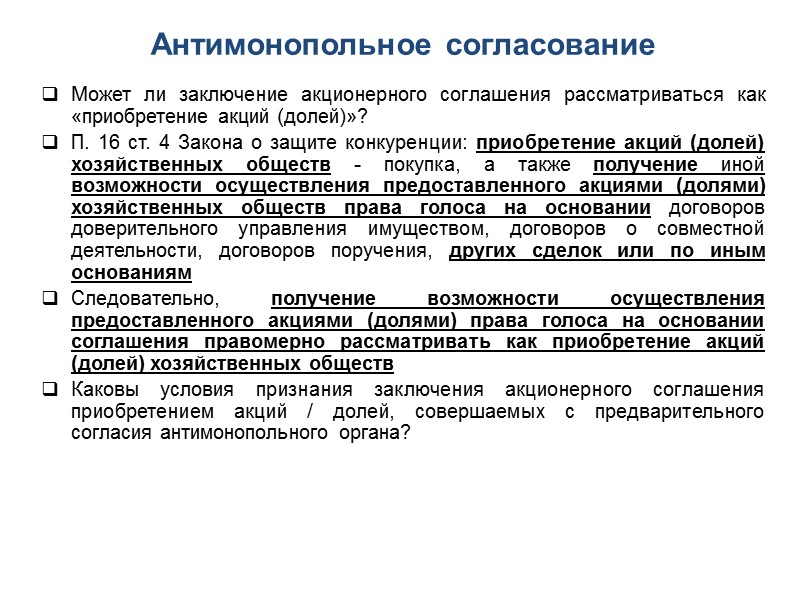 Антимонопольное согласование

❑ Может ли заключение акционерного соглашения рассматриваться как «приобретение акций (долей)»?

❑ П. 16 ст. 4 Закона о защите конкуренции: приобретение акций (долей) хозяйственных обществ - покупка, а также получение иной возможности осуществления предоставленного акциями (долями) хозяйственных обществ права голоса на основании договоров доверительного управления имуществом, договоров о совместной деятельности, договоров поручения, других сделок или по иным основаниям

❑ Следовательно, получение возможности осуществления предоставленного акциями (долями) права голоса на основании соглашения правомерно рассматривать как приобретение акций (долей) хозяйственных обществ

❑ Каковы условия признания заключения акционерного соглашения приобретением акций / долей, совершаемых с предварительного согласия антимонопольного органа?